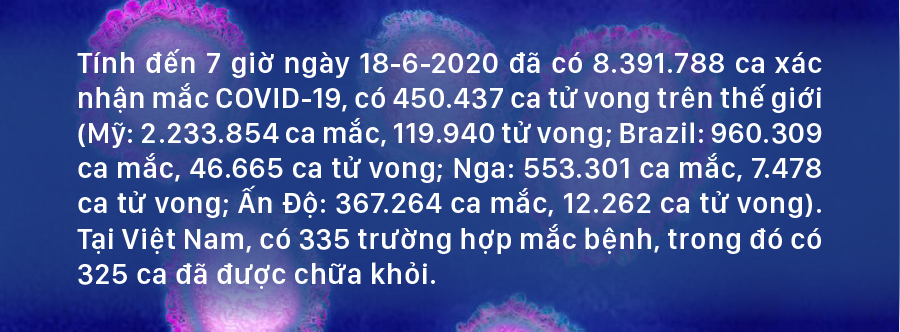 Tính đến 7 giờ ngày 18-6-2020 đã có 8.391.788 ca xác nhận mắc COVID-19, có 450.437 ca tử vong trên thế giới (Mỹ: 2.233.854 ca mắc, 119.940 tử vong; Brazil: 960.309 ca mắc, 46.665 ca tử vong; Nga: 553.301 ca mắc, 7.478 ca tử vong; Ấn Độ: 367.264 ca mắc, 12.262 ca tử vong). Tại Việt Nam, có 335 trường hợp mắc bệnh, trong đó có 325 ca đã được chữa khỏi.